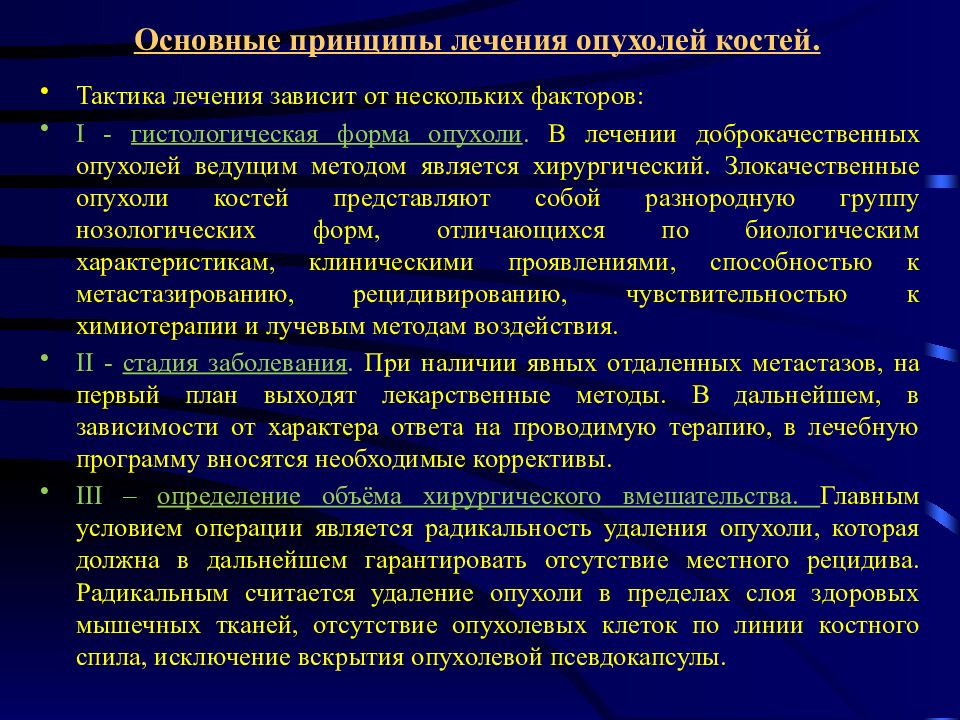 Основные принципы лечения опухолей костей.

• Тактика лечения зависит от нескольких факторов:

• I - гистологическая форма опухоли. В лечении доброкачественных опухолей ведущим методом является хирургический. Злокачественные опухоли костей представляют собой разнородную группу нозологических форм, отличающихся по биологическим характеристикам, клиническими проявлениями, способностью к метастазированию, рецидивированию, чувствительностью к химиотерапии и лучевым методам воздействия.

• II - стадия заболевания. При наличии явных отдаленных метастазов, на первый план выходят лекарственные методы. В дальнейшем, в зависимости от характера ответа на проводимую терапию, в лечебную программу вносятся необходимые коррективы.

• III – определение объёма хирургического вмешательства. Главным условием операции является радикальность удаления опухоли, которая должна в дальнейшем гарантировать отсутствие местного рецидива. Радикальным считается удаление опухоли в пределах слоя здоровых мышечных тканей, отсутствие опухолевых клеток по линии костного спила, исключение вскрытия опухолевой псевдокапсулы.